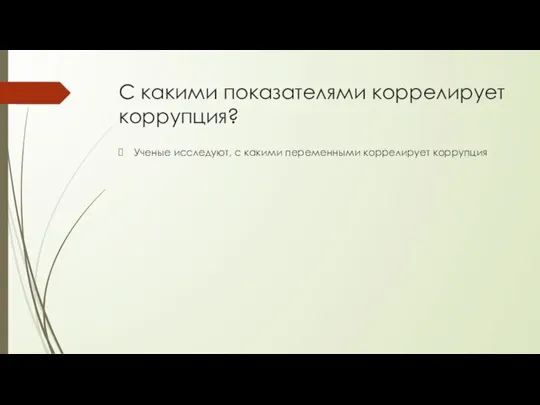 С какими показателями коррелирует коррупция?

Ученые исследуют, с какими переменными коррелирует коррупция